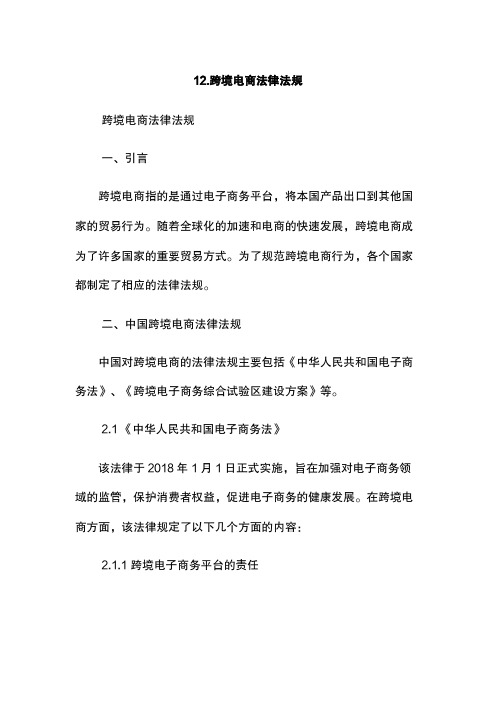 12.跨境电商法律法规

跨境电商法律法规

一、引言

跨境电商指的是通过电子商务平台，将本国产品出口到其他国家的贸易行为。随着全球化的加速和电商的快速发展，跨境电商成为了许多国家的重要贸易方式。为了规范跨境电商行为，各个国家都制定了相应的法律法规。

二、中国跨境电商法律法规

中国对跨境电商的法律法规主要包括《中华人民共和国电子商务法》、《跨境电子商务综合试验区建设方案》等。

2.1《中华人民共和国电子商务法》

该法律于 2018 年 1 月 1 日正式实施，旨在加强对电子商务领域的监管，保护消费者权益，促进电子商务的健康发展。在跨境电商方面，该法律规定了以下几个方面的内容：

2.1.1 跨境电子商务平台的责任